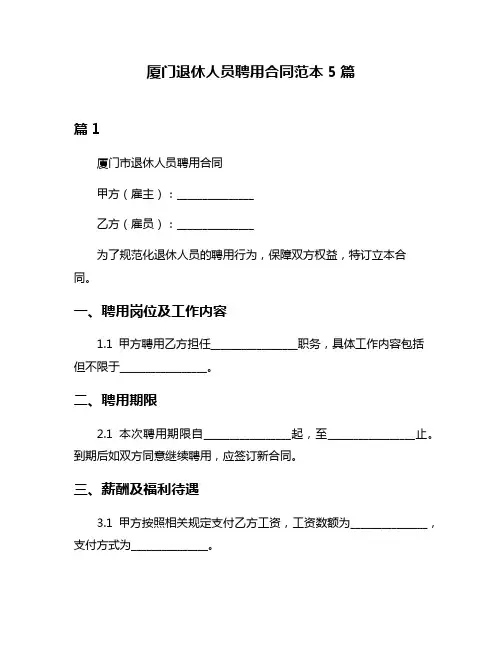 厦门退休人员聘用合同范本 5 篇

篇 1

厦门市退休人员聘用合同

甲方（雇主）：______________

乙方（雇员）：______________

为了规范化退休人员的聘用行为，保障双方权益，特订立本合同。

一、聘用岗位及工作内容

1.1 甲方聘用乙方担任________________职务，具体工作内容包括但不限于________________。

二、聘用期限

2.1 本次聘用期限自________________起，至________________止。到期后如双方同意继续聘用，应签订新合同。

三、薪酬及福利待遇

3.1 甲方按照相关规定支付乙方工资，工资数额为______________，支付方式为______________。